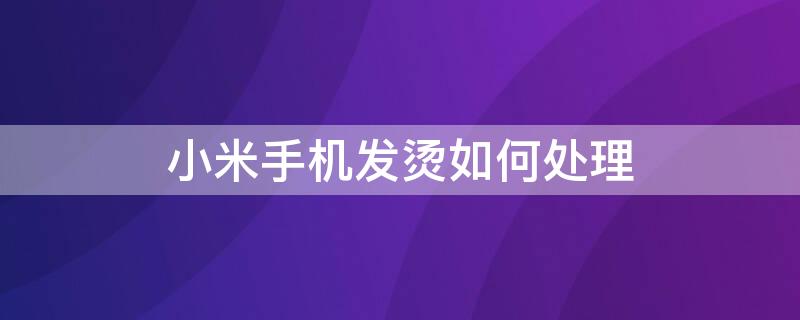 小米手机发烫如何处理